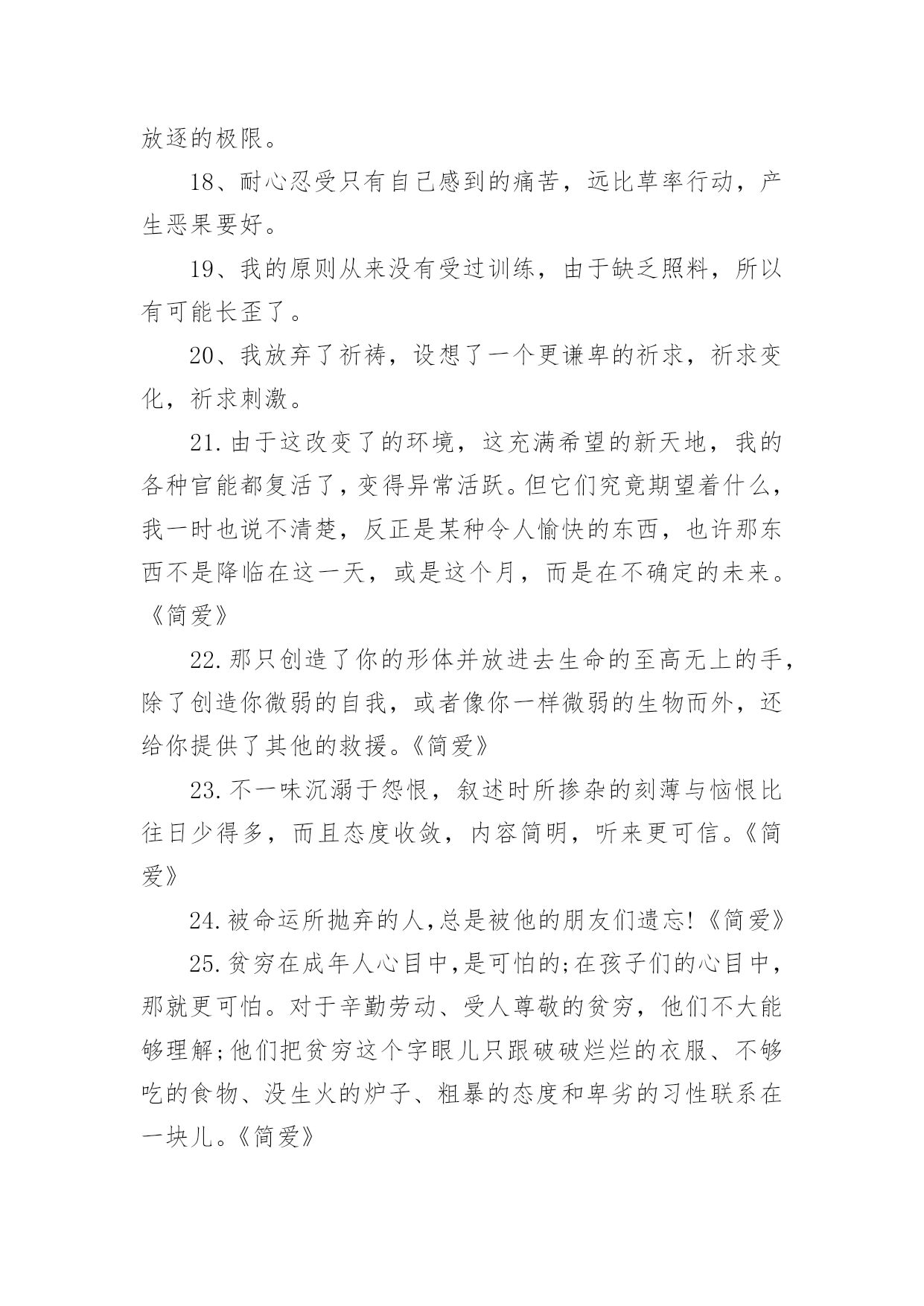 放逐的极限。

18、耐心忍受只有自己感到的痛苦，远比草率行动，产生恶果要好。

19、我的原则从来没有受过训练，由于缺乏照料，所以有可能长歪了。

20、我放弃了祈祷，设想了一个更谦卑的祈求，祈求变化，祈求刺激。

21.由于这改变了的环境，这充满希望的新天地，我的各种官能都复活了，变得异常活跃。但它们究竟期望着什么，我一时也说不清楚，反正是某种令人愉快的东西，也许那东西不是降临在这一天，或是这个月，而是在不确定的未来。《简爱》

22.那只创造了你的形体并放进去生命的至高无上的手，除了创造你微弱的自我，或者像你一样微弱的生物而外，还给你提供了其他的救援。《简爱》

23.不一味沉溺于怨恨，叙述时所掺杂的刻薄与恼恨比往日少得多，而且态度收敛，内容简明，听来更可信。《简爱》

24.被命运所抛弃的人,总是被他的朋友们遗忘!《简爱》

25.贫穷在成年人心目中,是可怕的;在孩子们的心目中，那就更可怕。对于辛勤劳动、受人尊敬的贫穷，他们不大能够理解;他们把贫穷这个字眼儿只跟破破烂烂的衣服、不够吃的食物、没生火的炉子、粗暴的态度和卑劣的习性联系在一块儿。《简爱》